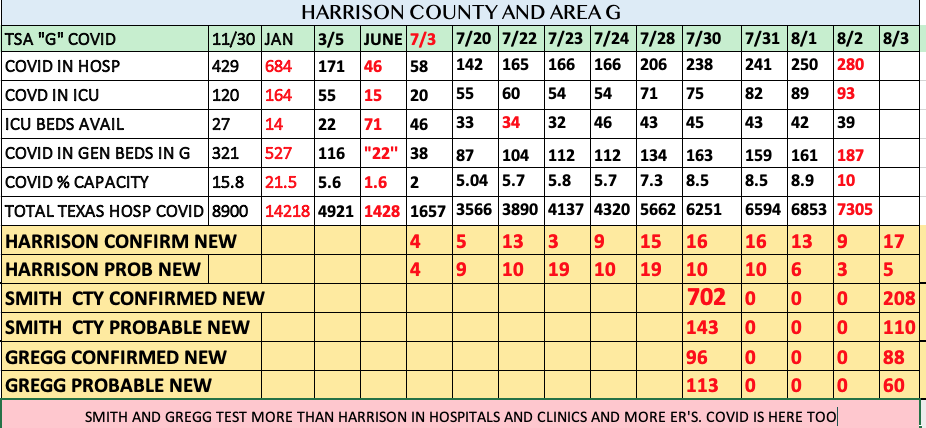 HARRISON COUNTY AND AREA G

| TSA "G" COVID | 11/30 | JAN | 3/5 | JUNE | 7/3 | 7/20 | 7/22 | 7/23 | 7/24 | 7/28 | 7/30 | 7/31 | 8/1 | 8/2 | 8/3 |
|---|---|---|---|---|---|---|---|---|---|---|---|---|---|---|---|
| COVID IN HOSP | 429 | 684 | 171 | 46 | 58 | 142 | 165 | 166 | 166 | 206 | 238 | 241 | 250 | 280 | |
| COVD IN ICU | 120 | 164 | 55 | 15 | 20 | 55 | 60 | 54 | 54 | 71 | 75 | 82 | 89 | 93 | |
| ICU BEDS AVAIL | 27 | 14 | 22 | 71 | 46 | 33 | 34 | 32 | 46 | 43 | 45 | 43 | 42 | 39 | |
| COVID IN GEN BEDS IN G | 321 | 527 | 116 | "22" | 38 | 87 | 104 | 112 | 112 | 134 | 163 | 159 | 161 | 187 | |
| COVID % CAPACITY | 15.8 | 21.5 | 5.6 | 1.6 | 2 | 5.04 | 5.7 | 5.8 | 5.7 | 7.3 | 8.5 | 8.5 | 8.9 | 10 | |
| TOTAL TEXAS HOSP COVID | 8900 | 14218 | 4921 | 1428 | 1657 | 3566 | 3890 | 4137 | 4320 | 5662 | 6251 | 6594 | 6853 | 7305 | |
| HARRISON CONFIRM NEW | | | | | 4 | 5 | 13 | 3 | 9 | 15 | 16 | 16 | 13 | 9 | 17 |
| HARRISON PROB NEW | | | | | 4 | 9 | 10 | 19 | 10 | 19 | 10 | 10 | 6 | 3 | 5 |
| SMITH CTY CONFIRMED NEW | | | | | | | | | | | 702 | 0 | 0 | 0 | 208 |
| SMITH CTY PROBABLE NEW | | | | | | | | | | | 143 | 0 | 0 | 0 | 110 |
| GREGG CONFIRMED NEW | | | | | | | | | | | 96 | 0 | 0 | 0 | 88 |
| GREGG PROBABLE NEW | | | | | | | | | | | 113 | 0 | 0 | 0 | 60 |

SMITH AND GREGG TEST MORE THAN HARRISON IN HOSPITALS AND CLINICS AND MORE ER'S. COVID IS HERE TOO